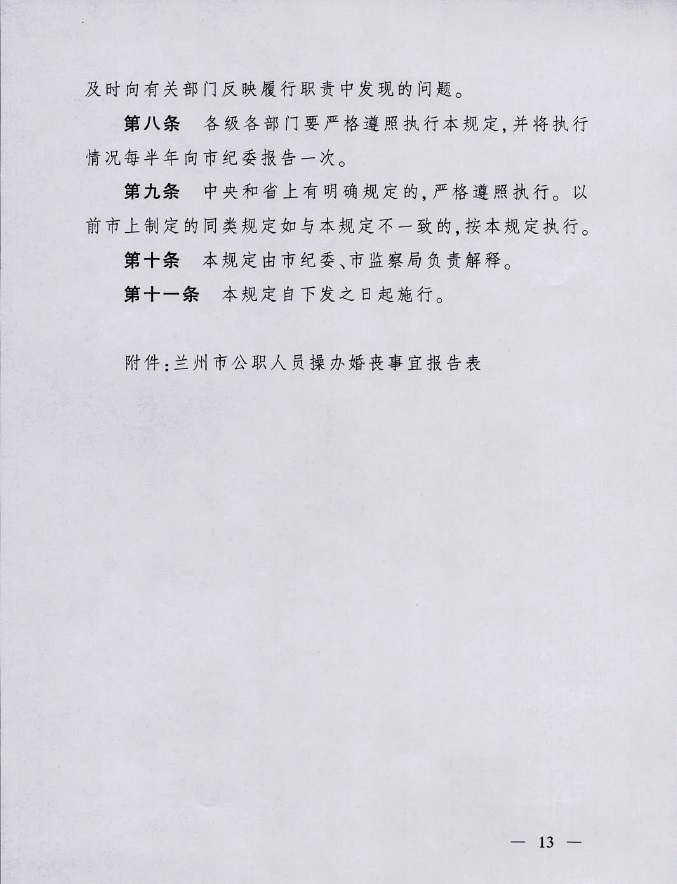 及时向有关部门反映履行职责中发现的问题。

第八条　各级各部门要严格遵照执行本规定，并将执行情况每半年向市纪委报告一次。

第九条　中央和省上有明确规定的，严格遵照执行。以前市上制定的同类规定如与本规定不一致的，按本规定执行。

第十条　本规定由市纪委、市监察局负责解释。

第十一条　本规定自下发之日起施行。

附件：兰州市公职人员操办婚丧事宜报告表

— 13 —